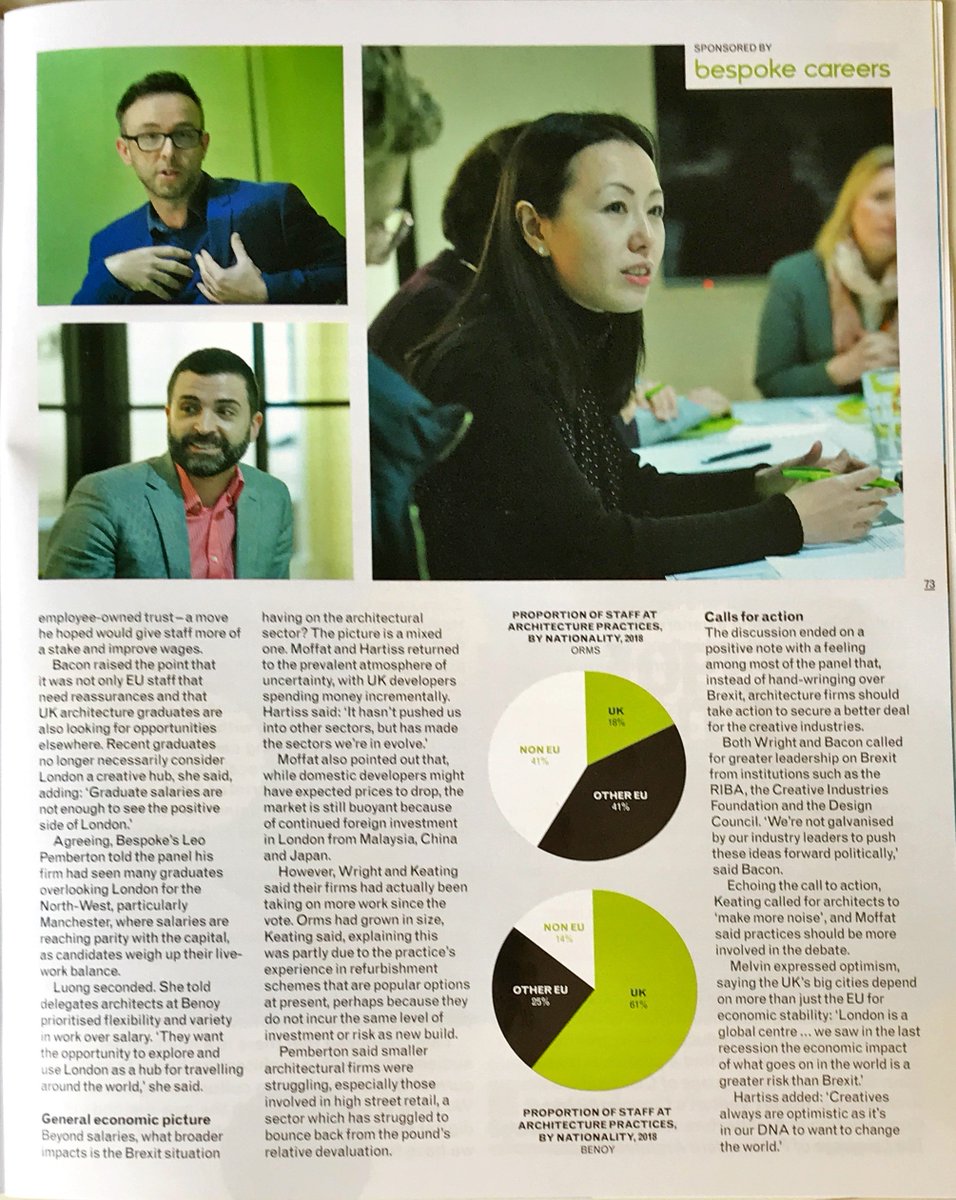 SPONSORED BY
bespoke careers

73

employee-owned trust – a move he hoped would give staff more of a stake and improve wages.

Bacon raised the point that it was not only EU staff that need reassurances and that UK architecture graduates are also looking for opportunities elsewhere. Recent graduates no longer necessarily consider London a creative hub, she said, adding: 'Graduate salaries are not enough to see the positive side of London.'

Agreeing, Bespoke's Leo Pemberton told the panel his firm had seen many graduates overlooking London for the North-West, particularly Manchester, where salaries are reaching parity with the capital, as candidates weigh up their live-work balance.

Luong seconded. She told delegates architects at Benoy prioritised flexibility and variety in work over salary. 'They want the opportunity to explore and use London as a hub for travelling around the world,' she said.

General economic picture
Beyond salaries, what broader impacts is the Brexit situation having on the architectural sector? The picture is a mixed one. Moffat and Hartiss returned to the prevalent atmosphere of uncertainty, with UK developers spending money incrementally. Hartiss said: 'It hasn't pushed us into other sectors, but has made the sectors we're in evolve.'

Moffat also pointed out that, while domestic developers might have expected prices to drop, the market is still buoyant because of continued foreign investment in London from Malaysia, China and Japan.

However, Wright and Keating said their firms had actually been taking on more work since the vote. Orms had grown in size, Keating said, explaining this was partly due to the practice's experience in refurbishment schemes that are popular options at present, perhaps because they do not incur the same level of investment or risk as new build.

Pemberton said smaller architectural firms were struggling, especially those involved in high street retail, a sector which has struggled to bounce back from the pound's relative devaluation.

PROPORTION OF STAFF AT ARCHITECTURE PRACTICES, BY NATIONALITY, 2018
ORMS

UK
18%
NON EU
41%
OTHER EU
41%

NON EU
14%
OTHER EU
25%
UK
61%

PROPORTION OF STAFF AT ARCHITECTURE PRACTICES, BY NATIONALITY, 2018
BENOY

Calls for action
The discussion ended on a positive note with a feeling among most of the panel that, instead of hand-wringing over Brexit, architecture firms should take action to secure a better deal for the creative industries.

Both Wright and Bacon called for greater leadership on Brexit from institutions such as the RIBA, the Creative Industries Foundation and the Design Council. 'We're not galvanised by our industry leaders to push these ideas forward politically,' said Bacon.

Echoing the call to action, Keating called for architects to 'make more noise', and Moffat said practices should be more involved in the debate.

Melvin expressed optimism, saying the UK's big cities depend on more than just the EU for economic stability: 'London is a global centre ... we saw in the last recession the economic impact of what goes on in the world is a greater risk than Brexit.'

Hartiss added: 'Creatives always are optimistic as it's in our DNA to want to change the world.'